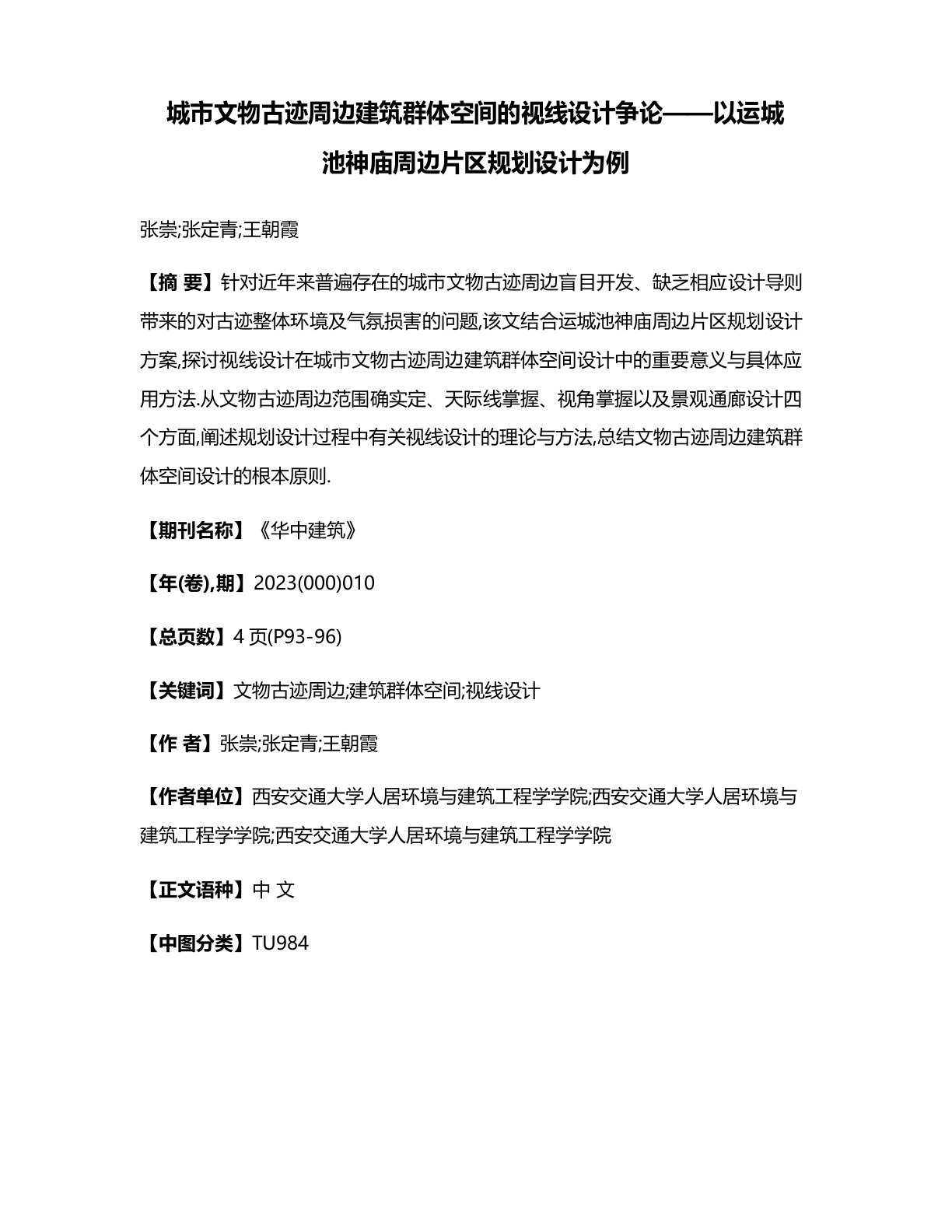 城市文物古迹周边建筑群体空间的视线设计争论——以运城池神庙周边片区规划设计为例

张崇;张定青;王朝霞

【摘 要】针对近年来普遍存在的城市文物古迹周边盲目开发、缺乏相应设计导则带来的对古迹整体环境及气氛损害的问题,该文结合运城池神庙周边片区规划设计方案,探讨视线设计在城市文物古迹周边建筑群体空间设计中的重要意义与具体应用方法.从文物古迹周边范围确实定、天际线掌握、视角掌握以及景观通廊设计四个方面,阐述规划设计过程中有关视线设计的理论与方法,总结文物古迹周边建筑群体空间设计的根本原则.

【期刊名称】《华中建筑》

【年(卷),期】2023(000)010

【总页数】4 页(P93-96)

【关键词】文物古迹周边;建筑群体空间;视线设计

【作 者】张崇;张定青;王朝霞

【作者单位】西安交通大学人居环境与建筑工程学学院;西安交通大学人居环境与建筑工程学学院;西安交通大学人居环境与建筑工程学学院

【正文语种】中 文

【中图分类】TU984